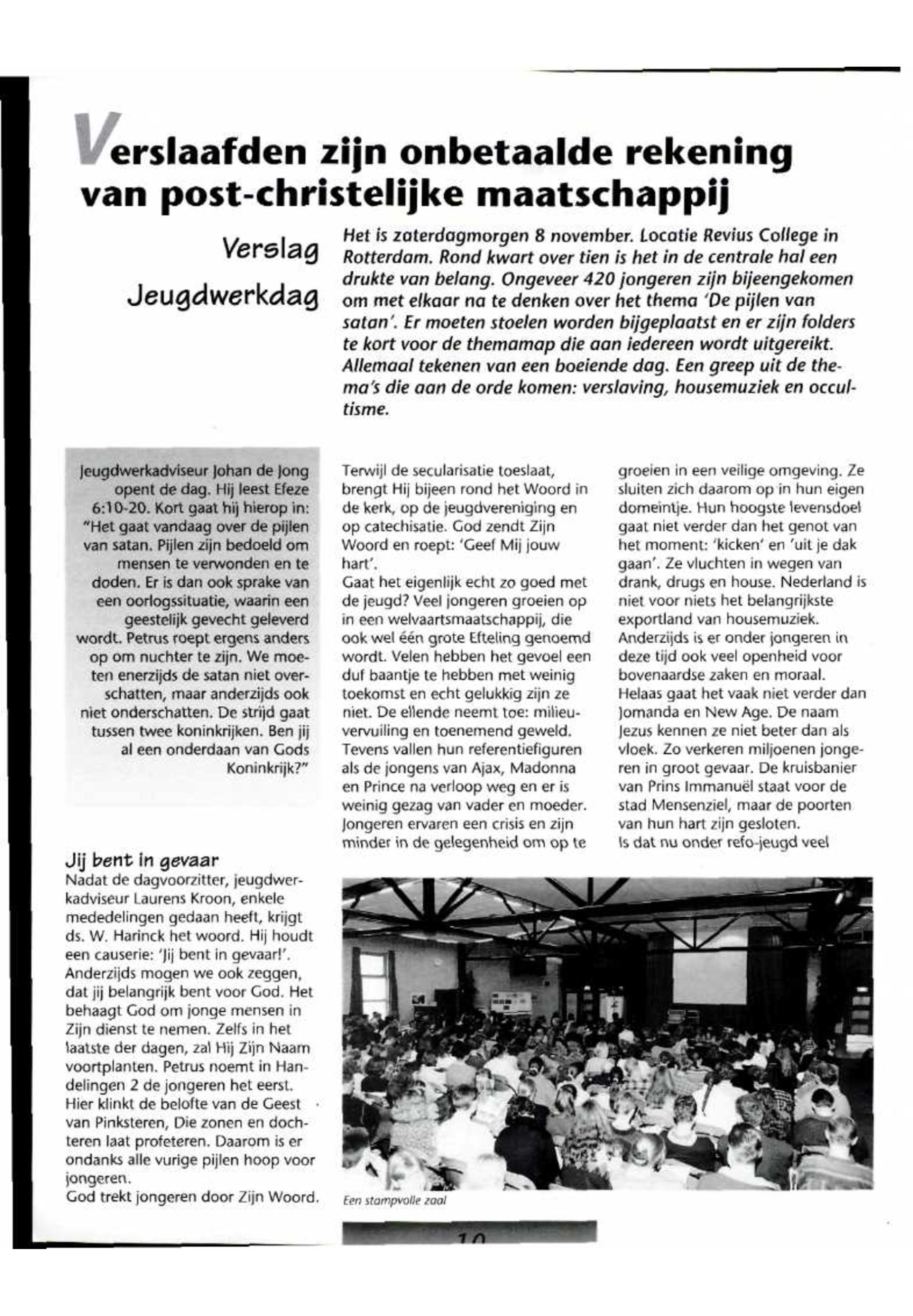 Verslaafden zijn onbetaalde rekening van post-christelijke maatschappij

Verslag Jeugdwerkdag

Het is zaterdagmorgen 8 november. Locatie Revius College in Rotterdam. Rond kwart over tien is het in de centrale hal een drukte van belang. Ongeveer 420 jongeren zijn bijeengekomen om met elkaar na te denken over het thema 'De pijlen van satan'. Er moeten stoelen worden bijgeplaatst en er zijn folders te kort voor de themamap die aan iedereen wordt uitgereikt. Allemaal tekenen van een boeiende dag. Een greep uit de thema's die aan de orde komen: verslaving, housemuziek en occultisme.

Jeugdwerkadviseur Johan de Jong opent de dag. Hij leest Efeze 6:10-20. Kort gaat hij hierop in: "Het gaat vandaag over de pijlen van satan. Pijlen zijn bedoeld om mensen te verwonden en te doden. Er is dan ook sprake van een oorlogssituatie, waarin een geestelijk gevecht geleverd wordt. Petrus roept ergens anders op om nuchter te zijn. We moeten enerzijds de satan niet overschatten, maar anderzijds ook niet onderschatten. De strijd gaat tussen twee koninkrijken. Ben jij al een onderdaan van Gods Koninkrijk?"

Jij bent in gevaar
Nadat de dagvoorzitter, jeugdwerkadviseur Laurens Kroon, enkele mededelingen gedaan heeft, krijgt ds. W. Harinck het woord. Hij houdt een causerie: 'Jij bent in gevaar!'. Anderzijds mogen we ook zeggen, dat jij belangrijk bent voor God. Het behaagt God om jonge mensen in Zijn dienst te nemen. Zelfs in het laatste der dagen, zal Hij Zijn Naam voortplanten. Petrus noemt in Handelingen 2 de jongeren het eerst. Hier klinkt de belofte van de Geest van Pinksteren, Die zonen en dochteren laat profeteren. Daarom is er ondanks alle vurige pijlen hoop voor jongeren.
God trekt jongeren door Zijn Woord.

Terwijl de secularisatie toeslaat, brengt Hij bijeen rond het Woord in de kerk, op de jeugdvereniging en op catechisatie. God zendt Zijn Woord en roept: 'Geef Mij jouw hart'.
Gaat het eigenlijk echt zo goed met de jeugd? Veel jongeren groeien op in een welvaartsmaatschappij, die ook wel één grote Efteling genoemd wordt. Velen hebben het gevoel een duf baantje te hebben met weinig toekomst en echt gelukkig zijn ze niet. De ellende neemt toe: milieuvervuiling en toenemend geweld. Tevens vallen hun referentiefiguren als de jongens van Ajax, Madonna en Prince na verloop weg en er is weinig gezag van vader en moeder. Jongeren ervaren een crisis en zijn minder in de gelegenheid om op te

groeien in een veilige omgeving. Ze sluiten zich daarom op in hun eigen domeintje. Hun hoogste levensdoel gaat niet verder dan het genot van het moment: 'kicken' en 'uit je dak gaan'. Ze vluchten in wegen van drank, drugs en house. Nederland is niet voor niets het belangrijkste exportland van housemuziek.
Anderzijds is er onder jongeren in deze tijd ook veel openheid voor bovenaardse zaken en moraal.
Helaas gaat het vaak niet verder dan Jomanda en New Age. De naam Jezus kennen ze niet beter dan als vloek. Zo verkeren miljoenen jongeren in groot gevaar. De kruisbanier van Prins Immanuël staat voor de stad Mensenziel, maar de poorten van hun hart zijn gesloten.
Is dat nu onder refo-jeugd veel

Een stampvolle zaal

10